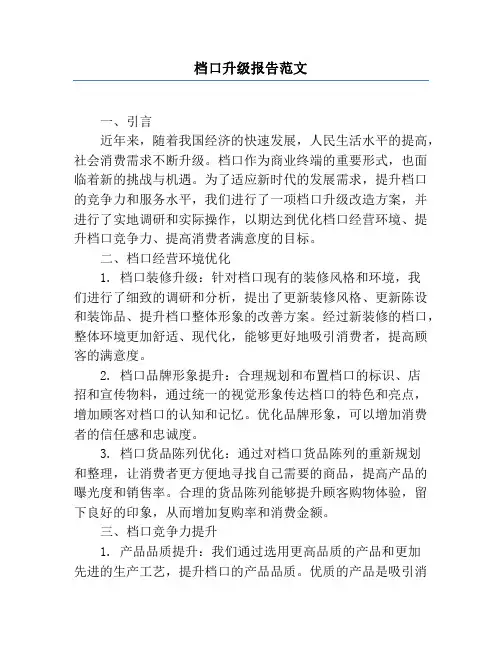 档口升级报告范文

一、引言

近年来，随着我国经济的快速发展，人民生活水平的提高，社会消费需求不断升级。档口作为商业终端的重要形式，也面临着新的挑战与机遇。为了适应新时代的发展需求，提升档口的竞争力和服务水平，我们进行了一项档口升级改造方案，并进行了实地调研和实际操作，以期达到优化档口经营环境、提升档口竞争力、提高消费者满意度的目标。

二、档口经营环境优化

1. 档口装修升级：针对档口现有的装修风格和环境，我们进行了细致的调研和分析，提出了更新装修风格、更新陈设和装饰品、提升档口整体形象的改善方案。经过新装修的档口，整体环境更加舒适、现代化，能够更好地吸引消费者，提高顾客的满意度。

2. 档口品牌形象提升：合理规划和布置档口的标识、店招和宣传物料，通过统一的视觉形象传达档口的特色和亮点，增加顾客对档口的认知和记忆。优化品牌形象，可以增加消费者的信任感和忠诚度。

3. 档口货品陈列优化：通过对档口货品陈列的重新规划和整理，让消费者更方便地寻找自己需要的商品，提高产品的曝光度和销售率。合理的货品陈列能够提升顾客购物体验，留下良好的印象，从而增加复购率和消费金额。

三、档口竞争力提升

1. 产品品质提升：我们通过选用更高品质的产品和更加先进的生产工艺，提升档口的产品品质。优质的产品是吸引消